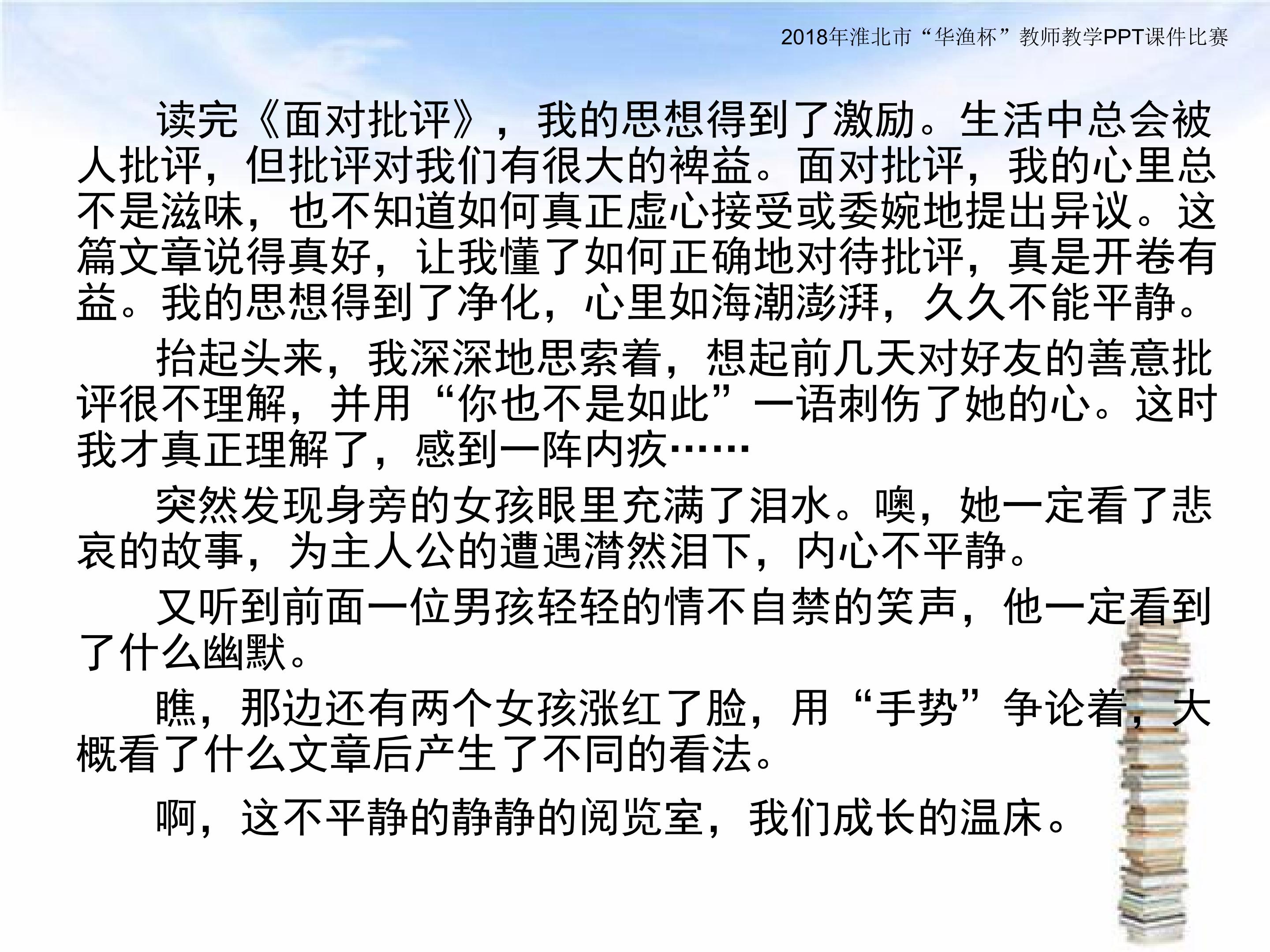 2018年淮北市“华渔杯”教师教学PPT课件比赛

读完《面对批评》，我的思想得到了激励。生活中总会被人批评，但批评对我们有很大的裨益。面对批评，我的心里总不是滋味，也不知道如何真正虚心接受或委婉地提出异议。这篇文章说得真好，让我懂了如何正确地对待批评，真是开卷有益。我的思想得到了净化，心里如海潮澎湃，久久不能平静。

抬起头来，我深深地思索着，想起前几天对好友的善意批评很不理解，并用“你也不是如此”一语刺伤了她的心。这时我才真正理解了，感到一阵内疚……

突然发现身旁的女孩眼里充满了泪水。噢，她一定看了悲哀的故事，为主人公的遭遇潸然泪下，内心不平静。

又听到前面一位男孩轻轻的情不自禁的笑声，他一定看到了什么幽默。

瞧，那边还有两个女孩涨红了脸，用“手势”争论着，大概看了什么文章后产生了不同的看法。

啊，这不平静的静静的阅览室，我们成长的温床。